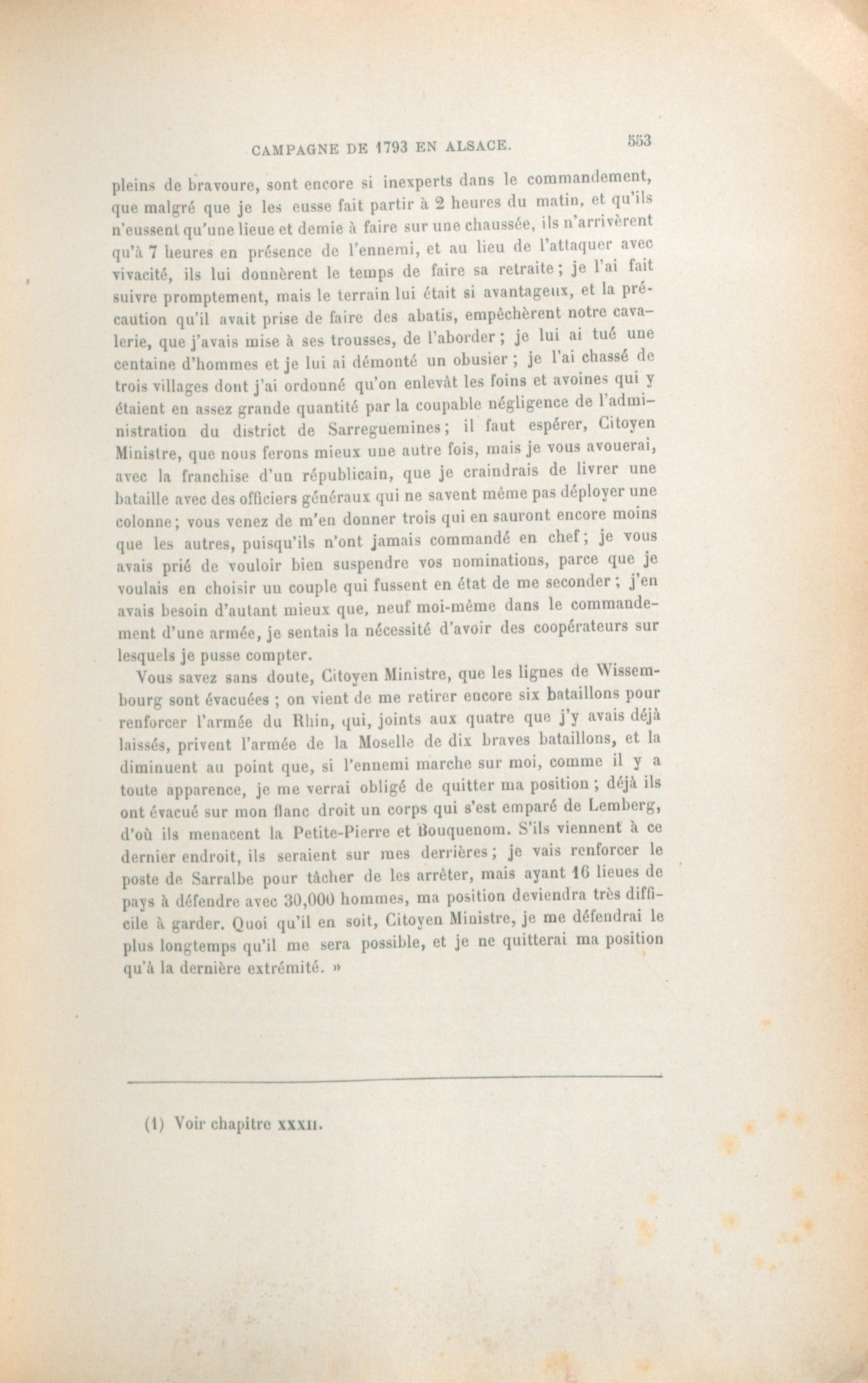 CAMPAGNE DE 1793 EN ALSACE. 553

pleins de bravoure, sont encore si inexperts dans le commandement, que malgré que je les eusse fait partir à 2 heures du matin, et qu'ils n'eussent qu'une lieue et demie à faire sur une chaussée, ils n'arrivèrent qu'à 7 heures en présence de l'ennemi, et au lieu de l'attaquer avec vivacité, ils lui donnèrent le temps de faire sa retraite; je l'ai fait suivre promptement, mais le terrain lui était si avantageux, et la précaution qu'il avait prise de faire des abatis, empêchèrent notre cavalerie, que j'avais mise à ses trousses, de l'aborder; je lui ai tué une centaine d'hommes et je lui ai démonté un obusier; je l'ai chassé de trois villages dont j'ai ordonné qu'on enlevât les foins et avoines qui y étaient en assez grande quantité par la coupable négligence de l'administration du district de Sarreguemines; il faut espérer, Citoyen Ministre, que nous ferons mieux une autre fois, mais je vous avouerai, avec la franchise d'un républicain, que je craindrais de livrer une bataille avec des officiers généraux qui ne savent même pas déployer une colonne; vous venez de m'en donner trois qui en sauront encore moins que les autres, puisqu'ils n'ont jamais commandé en chef; je vous avais prié de vouloir bien suspendre vos nominations, parce que je voulais en choisir un couple qui fussent en état de me seconder; j'en avais besoin d'autant mieux que, neuf moi-même dans le commandement d'une armée, je sentais la nécessité d'avoir des coopérateurs sur lesquels je pusse compter.

Vous savez sans doute, Citoyen Ministre, que les lignes de Wissembourg sont évacuées; on vient de me retirer encore six bataillons pour renforcer l'armée du Rhin, qui, joints aux quatre que j'y avais déjà laissés, privent l'armée de la Moselle de dix braves bataillons, et la diminuent au point que, si l'ennemi marche sur moi, comme il y a toute apparence, je me verrai obligé de quitter ma position; déjà ils ont évacué sur mon flanc droit un corps qui s'est emparé de Lemberg, d'où ils menacent la Petite-Pierre et Bouquenom. S'ils viennent à ce dernier endroit, ils seraient sur mes derrières; je vais renforcer le poste de Sarralbe pour tâcher de les arrêter, mais ayant 16 lieues de pays à défendre avec 30,000 hommes, ma position deviendra très difficile à garder. Quoi qu'il en soit, Citoyen Ministre, je me défendrai le plus longtemps qu'il me sera possible, et je ne quitterai ma position qu'à la dernière extrémité. »

(1) Voir chapitre XXXII.